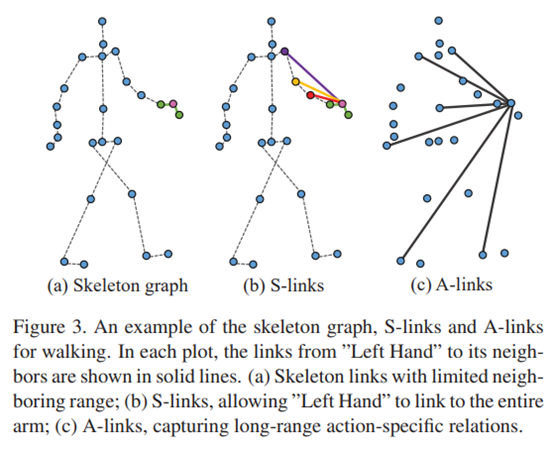 (a) Skeleton graph

(b) S-links

(c) A-links

Figure 3. An example of the skeleton graph, S-links and A-links for walking. In each plot, the links from ”Left Hand” to its neighbors are shown in solid lines. (a) Skeleton links with limited neighboring range; (b) S-links, allowing ”Left Hand” to link to the entire arm; (c) A-links, capturing long-range action-specific relations.